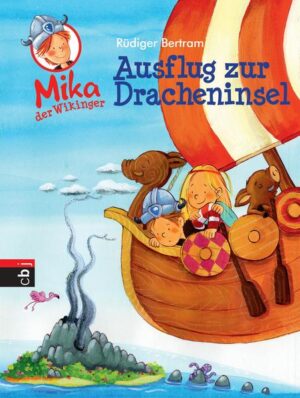 Mika der Wikinger

Rüdiger Bertram

Ausflug zur Dracheninsel

cbj